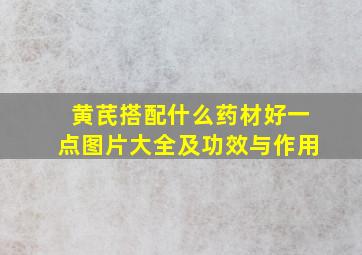 黄芪搭配什么药材好一点图片大全及功效与作用